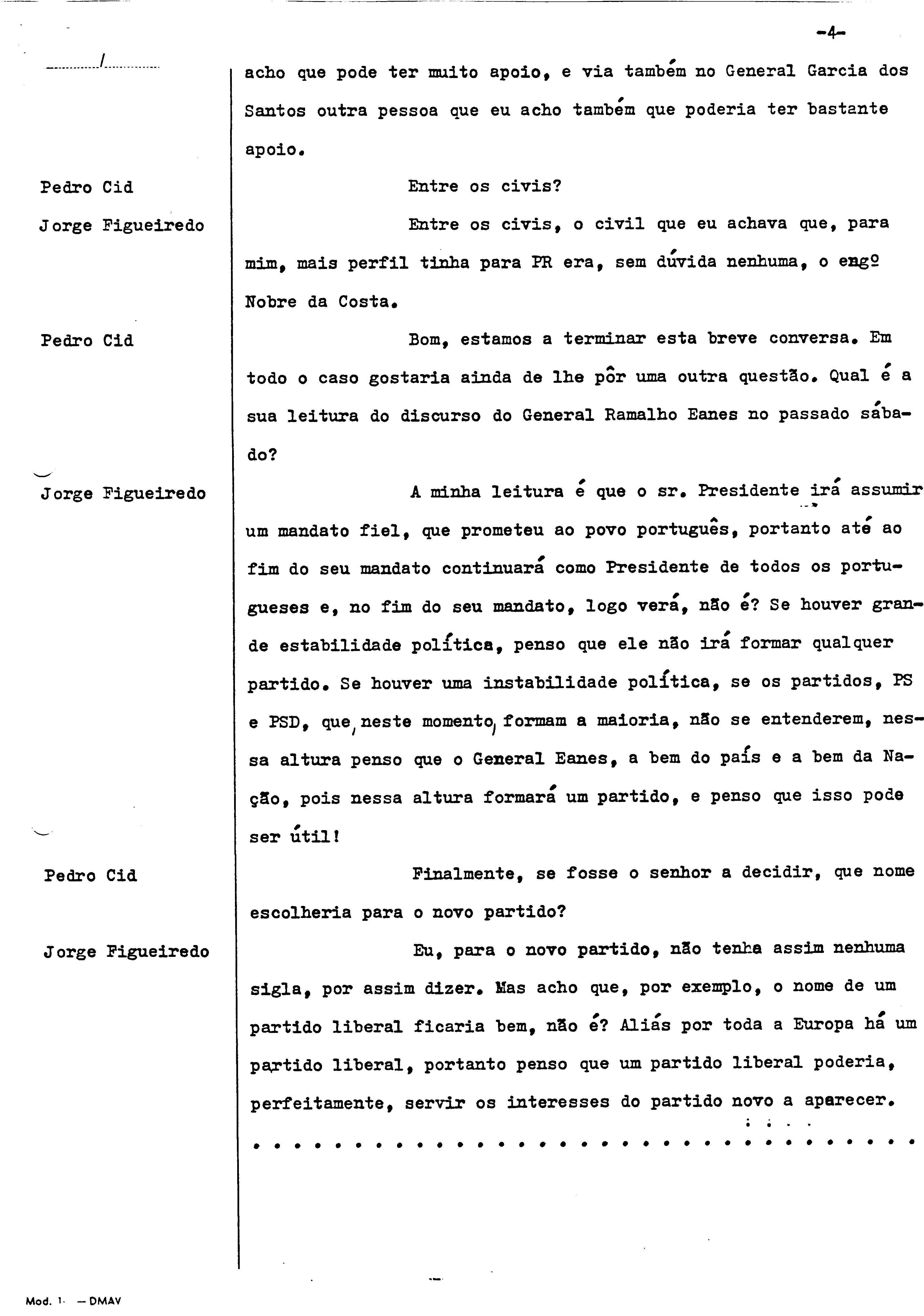 -4-

/

acho que pode ter muito apoio, e via também no General Garcia dos Santos outra pessoa que eu acho também que poderia ter bastante apoio.

Pedro Cid

Entre os civis?

Jorge Figueiredo

Entre os civis, o civil que eu achava que, para mim, mais perfil tinha para PR era, sem dúvida nenhuma, o engº Nobre da Costa.

Pedro Cid

Bom, estamos a terminar esta breve conversa. Em todo o caso gostaria ainda de lhe pôr uma outra questão. Qual é a sua leitura do discurso do General Ramalho Eanes no passado sábado?

Jorge Figueiredo

A minha leitura é que o sr. Presidente irá assumir um mandato fiel, que prometeu ao povo português, portanto até ao fim do seu mandato continuará como Presidente de todos os portugueses e, no fim do seu mandato, logo verá, não é? Se houver grande estabilidade política, penso que ele não irá formar qualquer partido. Se houver uma instabilidade política, se os partidos, PS e PSD, que, neste momento, formam a maioria, não se entenderem, nessa altura penso que o General Eanes, a bem do país e a bem da Nação, pois nessa altura formará um partido, e penso que isso pode ser útil!

Pedro Cid

Finalmente, se fosse o senhor a decidir, que nome escolheria para o novo partido?

Jorge Figueiredo

Eu, para o novo partido, não tenha assim nenhuma sigla, por assim dizer. Mas acho que, por exemplo, o nome de um partido liberal ficaria bem, não é? Aliás por toda a Europa há um partido liberal, portanto penso que um partido liberal poderia, perfeitamente, servir os interesses do partido novo a aparecer.

. . . . . . . . . . . . . . . . . . . . . . . . . . . . . . . . .

Mod. 1 — DMAV